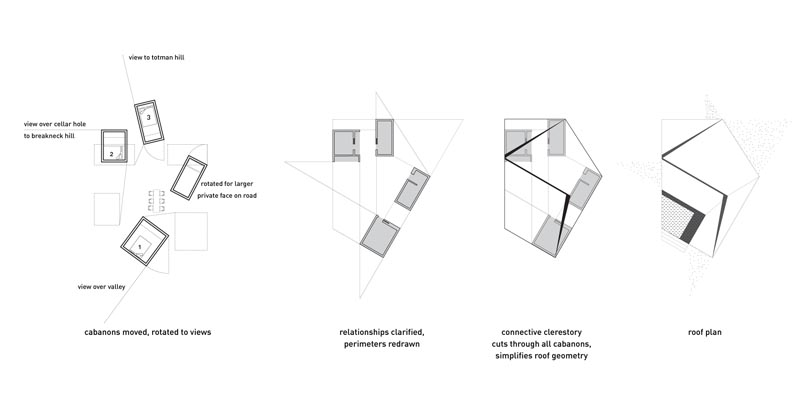 view to totman hill

view over cellar hole
to breakneck hill

3

2

rotated for larger
private face on road

1

view over valley

cabanons moved, rotated to views

relationships clarified,
perimeters redrawn

connective clerestory
cuts through all cabanons,
simplifies roof geometry

roof plan